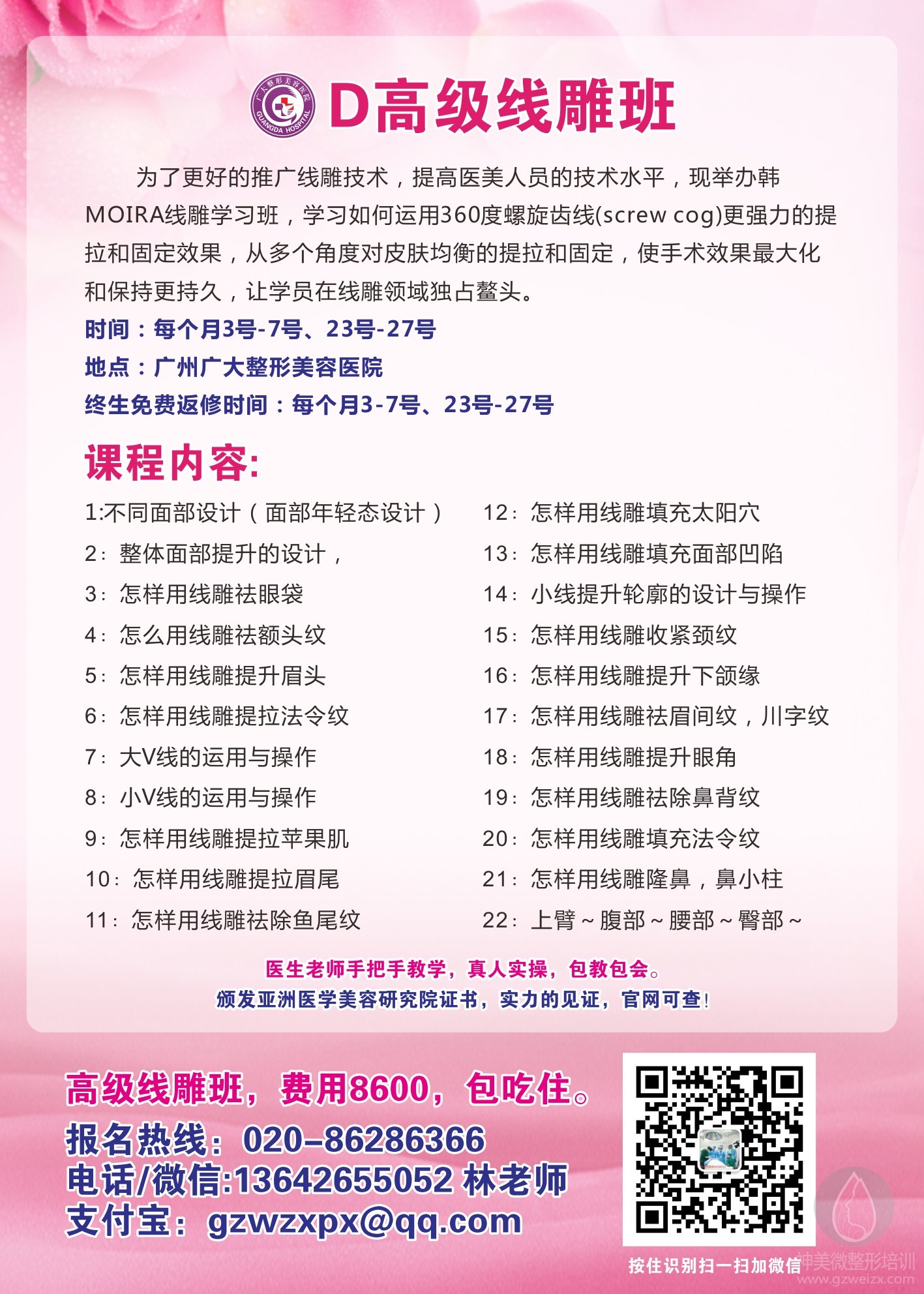 广大整形美容医院
GUANGDA HOSPITAL

D高级线雕班

为了更好的推广线雕技术，提高医美人员的技术水平，现举办韩MOIRA线雕学习班，学习如何运用360度螺旋齿线(screw cog)更强力的提拉和固定效果，从多个角度对皮肤均衡的提拉和固定，使手术效果最大化和保持更持久，让学员在线雕领域独占鳌头。

时间：每个月3号-7号、23号-27号
地点：广州广大整形美容医院
终生免费返修时间：每个月3-7号、23号-27号

课程内容:

1:不同面部设计（面部年轻态设计）
2：整体面部提升的设计，
3：怎样用线雕祛眼袋
4：怎么用线雕祛额头纹
5：怎样用线雕提升眉头
6：怎样用线雕提拉法令纹
7：大V线的运用与操作
8：小V线的运用与操作
9：怎样用线雕提拉苹果肌
10：怎样用线雕提拉眉尾
11：怎样用线雕祛除鱼尾纹

12：怎样用线雕填充太阳穴
13：怎样用线雕填充面部凹陷
14：小线提升轮廓的设计与操作
15：怎样用线雕收紧颈纹
16：怎样用线雕提升下颌缘
17：怎样用线雕祛眉间纹，川字纹
18：怎样用线雕提升眼角
19：怎样用线雕祛除鼻背纹
20：怎样用线雕填充法令纹
21：怎样用线雕隆鼻，鼻小柱
22：上臂～腹部～腰部～臀部～

医生老师手把手教学，真人实操，包教包会。
颁发亚洲医学美容研究院证书，实力的见证，官网可查！

高级线雕班，费用8600，包吃住。
报名热线：020-86286366
电话/微信:13642655052 林老师
支付宝：gzwzxpx@qq.com

按住识别扫一扫加微信
神美微整形培训
www.gzweizx.com